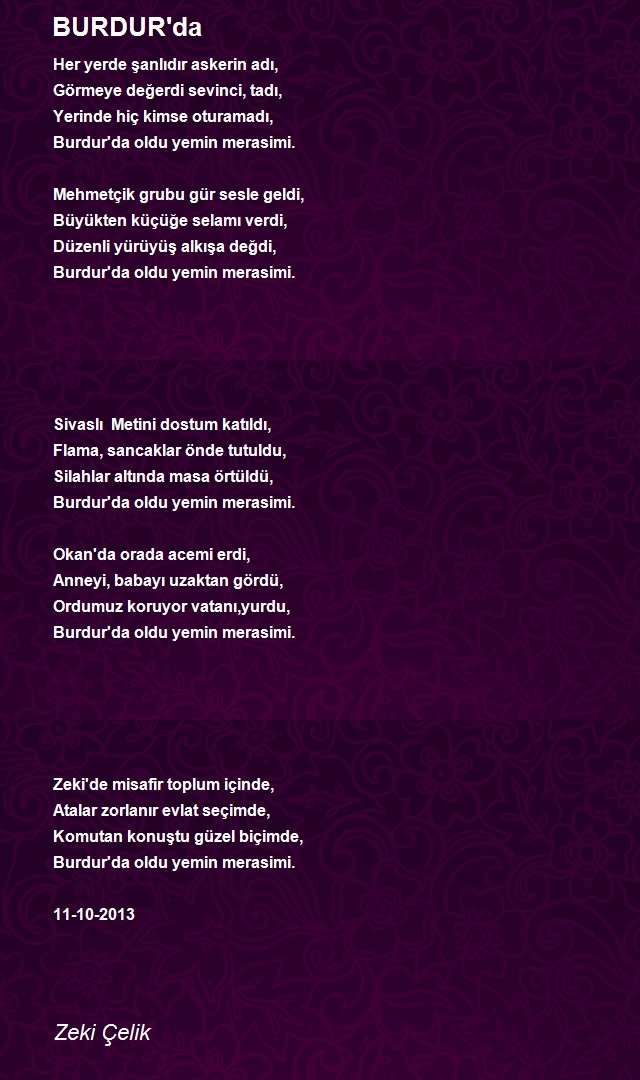 BURDUR'da

Her yerde şanlıdır askerin adı,
Görmeye değerdi sevinci, tadı,
Yerinde hiç kimse oturamadı,
Burdur'da oldu yemin merasimi.

Mehmetçik grubu gür sesle geldi,
Büyükten küçüğe selamı verdi,
Düzenli yürüyüş alkışa değdi,
Burdur'da oldu yemin merasimi.

Sivaslı Metini dostum katıldı,
Flama, sancaklar önde tutuldu,
Silahlar altında masa örtüldü,
Burdur'da oldu yemin merasimi.

Okan'da orada acemi erdi,
Anneyi, babayı uzaktan gördü,
Ordumuz koruyor vatanı,yurdu,
Burdur'da oldu yemin merasimi.

Zeki'de misafir toplum içinde,
Atalar zorlanır evlat seçimde,
Komutan konuştu güzel biçimde,
Burdur'da oldu yemin merasimi.

11-10-2013

Zeki Çelik